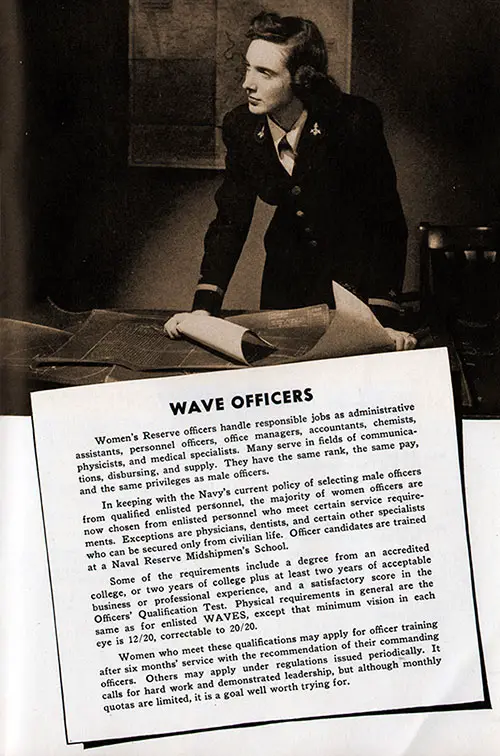 WAVE OFFICERS

Women's Reserve officers handle responsible jobs as administrative assistants, personnel officers, office managers, accountants, chemists, physicists, and medical specialists. Many serve in fields of communications, disbursing, and supply. They have the same rank, the same pay, and the same privileges as male officers.

In keeping with the Navy's current policy of selecting male officers from qualified enlisted personnel, the majority of women officers are now chosen from enlisted personnel who meet certain service requirements. Exceptions are physicians, dentists, and certain other specialists who can be secured only from civilian life. Officer candidates are trained at a Naval Reserve Midshipmen's School.

Some of the requirements include a degree from an accredited college, or two years of college plus at least two years of acceptable business or professional experience, and a satisfactory score in the Officers' Qualification Test. Physical requirements in general are the same as for enlisted WAVES, except that minimum vision in each eye is 12/20, correctable to 20/20.

Women who meet these qualifications may apply for officer training after six months' service with the recommendation of their commanding officers. Others may apply under regulations issued periodically. It calls for hard work and demonstrated leadership, but although monthly quotas are limited, it is a goal well worth trying for.